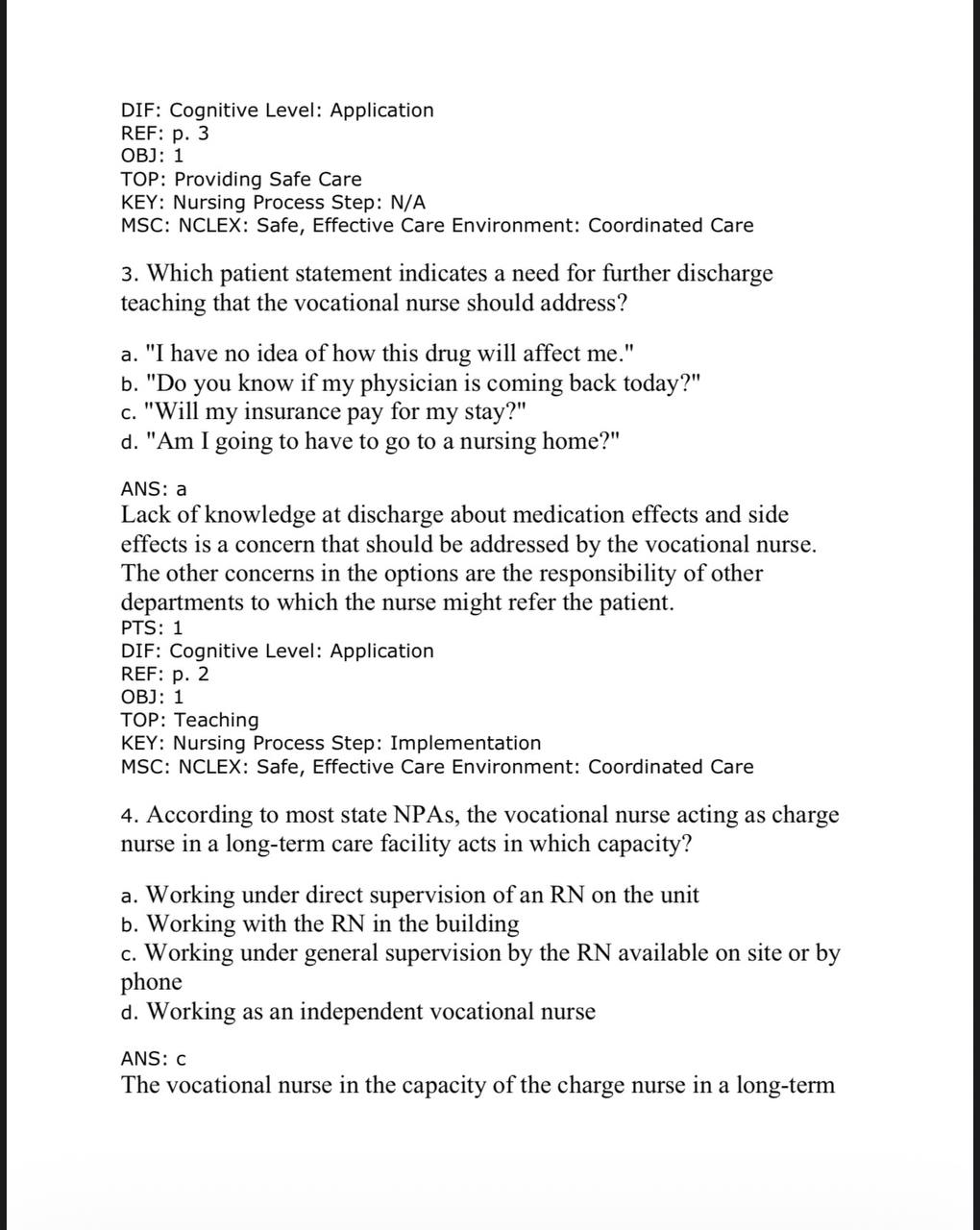 DIF: Cognitive Level: Application
REF: p. 3
OBJ: 1
TOP: Providing Safe Care
KEY: Nursing Process Step: N/A
MSC: NCLEX: Safe, Effective Care Environment: Coordinated Care

3. Which patient statement indicates a need for further discharge teaching that the vocational nurse should address?

a. "I have no idea of how this drug will affect me."
b. "Do you know if my physician is coming back today?"
c. "Will my insurance pay for my stay?"
d. "Am I going to have to go to a nursing home?"

ANS: a
Lack of knowledge at discharge about medication effects and side effects is a concern that should be addressed by the vocational nurse. The other concerns in the options are the responsibility of other departments to which the nurse might refer the patient.
PTS: 1
DIF: Cognitive Level: Application
REF: p. 2
OBJ: 1
TOP: Teaching
KEY: Nursing Process Step: Implementation
MSC: NCLEX: Safe, Effective Care Environment: Coordinated Care

4. According to most state NPAs, the vocational nurse acting as charge nurse in a long-term care facility acts in which capacity?

a. Working under direct supervision of an RN on the unit
b. Working with the RN in the building
c. Working under general supervision by the RN available on site or by phone
d. Working as an independent vocational nurse

ANS: c
The vocational nurse in the capacity of the charge nurse in a long-term